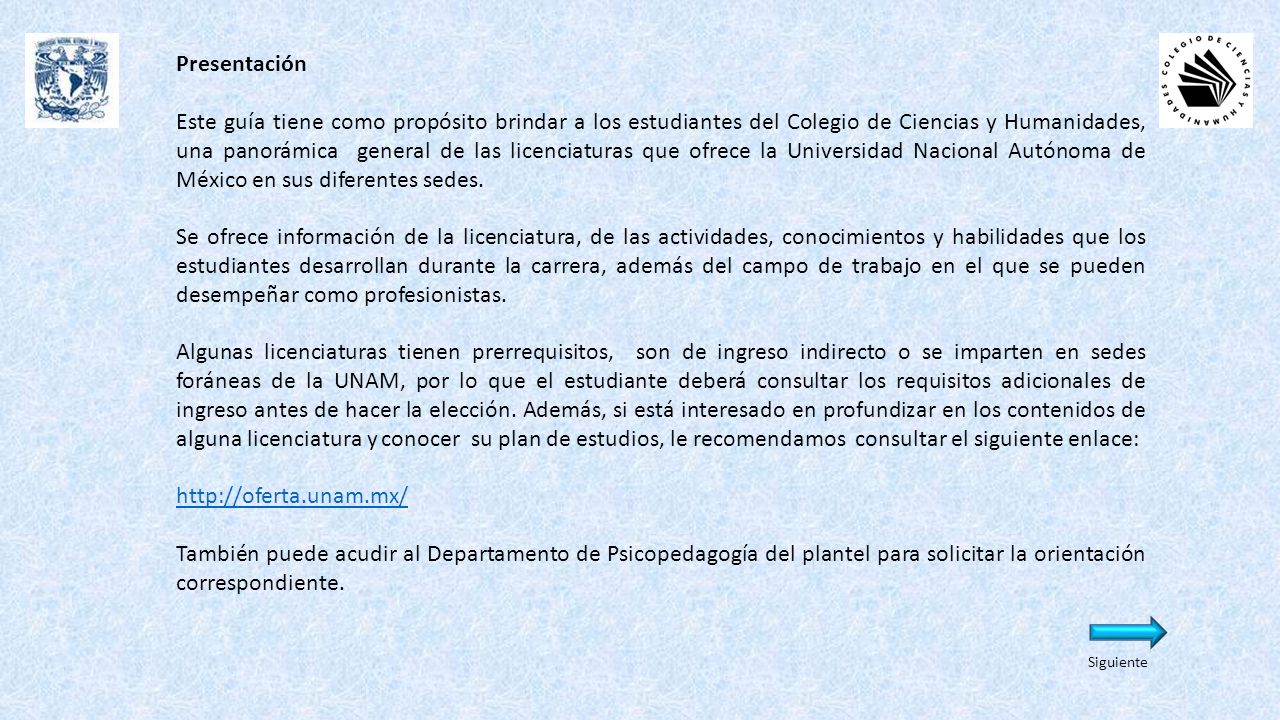 COLEGIO DE CIENCIAS Y HUMANIDADES

Presentación

Este guía tiene como propósito brindar a los estudiantes del Colegio de Ciencias y Humanidades, una panorámica general de las licenciaturas que ofrece la Universidad Nacional Autónoma de México en sus diferentes sedes.

Se ofrece información de la licenciatura, de las actividades, conocimientos y habilidades que los estudiantes desarrollan durante la carrera, además del campo de trabajo en el que se pueden desempeñar como profesionistas.

Algunas licenciaturas tienen prerrequisitos, son de ingreso indirecto o se imparten en sedes foráneas de la UNAM, por lo que el estudiante deberá consultar los requisitos adicionales de ingreso antes de hacer la elección. Además, si está interesado en profundizar en los contenidos de alguna licenciatura y conocer su plan de estudios, le recomendamos consultar el siguiente enlace:

http://oferta.unam.mx/

También puede acudir al Departamento de Psicopedagogía del plantel para solicitar la orientación correspondiente.

Siguiente